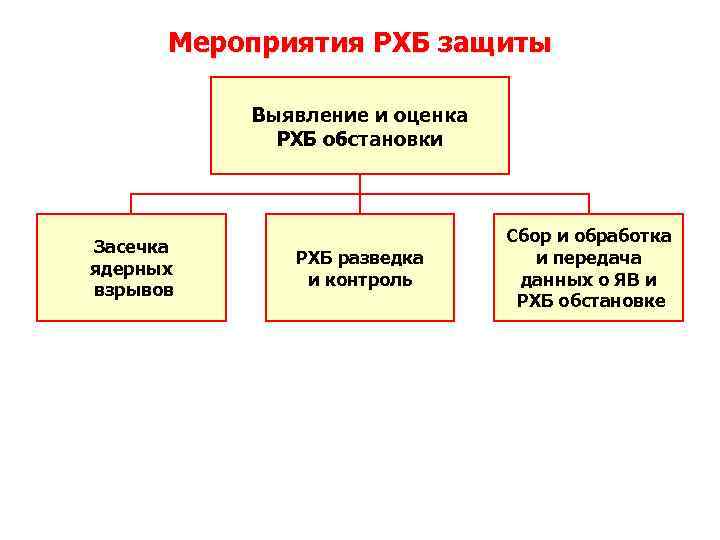 Мероприятия РХБ защиты

Выявление и оценка
РХБ обстановки

Засечка
ядерных
взрывов

РХБ разведка
и контроль

Сбор и обработка
и передача
данных о ЯВ и
РХБ обстановке